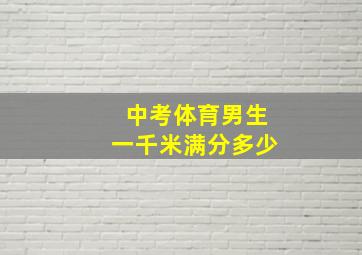 中考体育男生
一千米满分多少